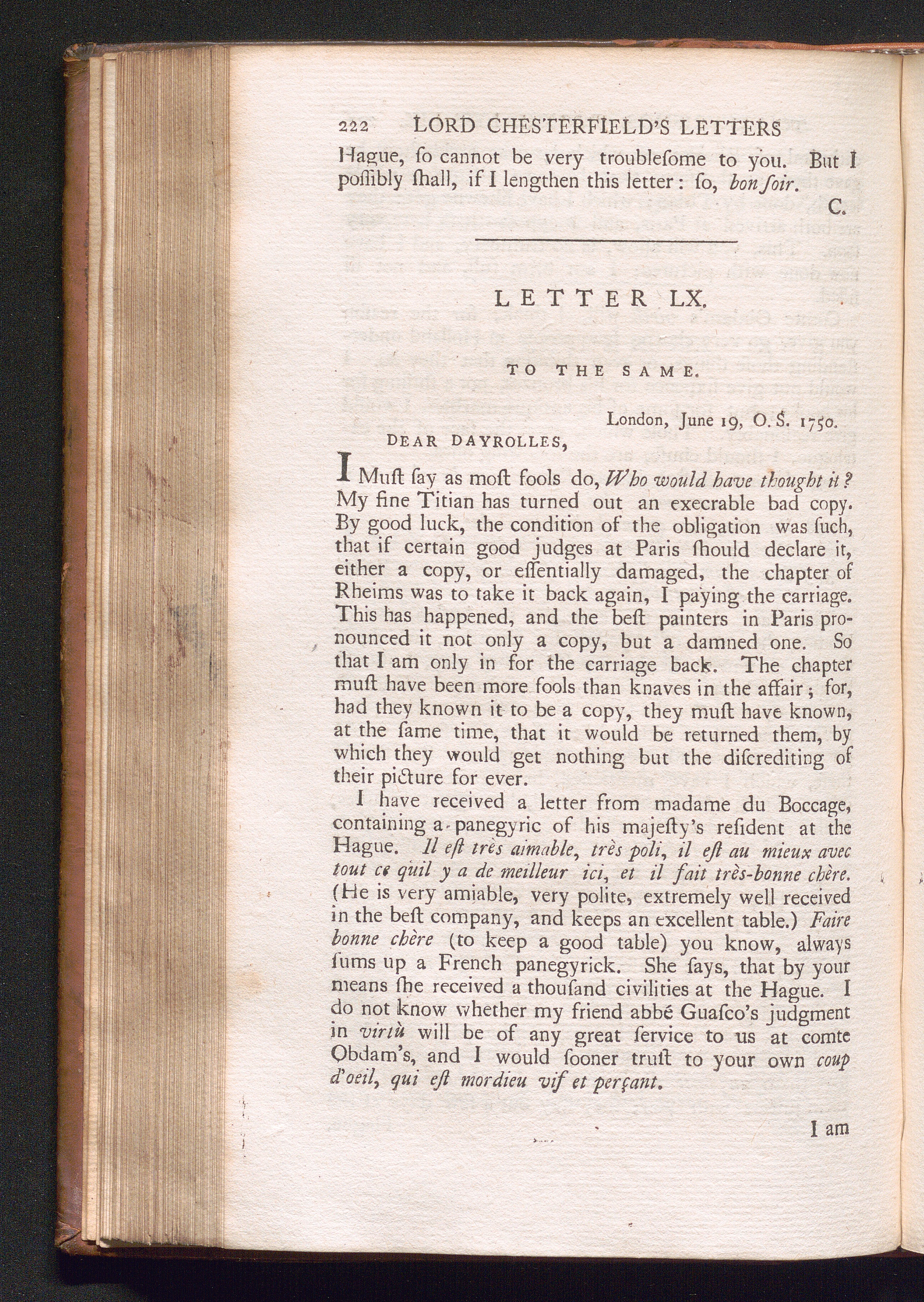 222 LORD CHESTERFIELD'S LETTERS

Hague, ſo cannot be very troubleſome to you. But I poſſibly ſhall, if I lengthen this letter: ſo, bon ſoir.

C.

LETTER LX.

TO THE SAME.

London, June 19, O. S. 1750.

DEAR DAYROLLES,

I Muſt ſay as moſt fools do, Who would have thought it? My fine Titian has turned out an execrable bad copy. By good luck, the condition of the obligation was ſuch, that if certain good judges at Paris ſhould declare it, either a copy, or eſſentially damaged, the chapter of Rheims was to take it back again, I paying the carriage. This has happened, and the beſt painters in Paris pronounced it not only a copy, but a damned one. So that I am only in for the carriage back. The chapter muſt have been more fools than knaves in the affair; for, had they known it to be a copy, they muſt have known, at the ſame time, that it would be returned them, by which they would get nothing but the diſcrediting of their picture for ever.

I have received a letter from madame du Boccage, containing a panegyric of his majeſty's reſident at the Hague. Il eſt très aimable, très poli, il eſt au mieux avec tout ce quil y a de meilleur ici, et il fait très-bonne chère. (He is very amiable, very polite, extremely well received in the beſt company, and keeps an excellent table.) Faire bonne chère (to keep a good table) you know, always ſums up a French panegyrick. She ſays, that by your means ſhe received a thouſand civilities at the Hague. I do not know whether my friend abbé Guaſco's judgment in virtù will be of any great ſervice to us at comte Obdam's, and I would ſooner truſt to your own coup d'oeil, qui eſt mordieu vif et perçant.

I am